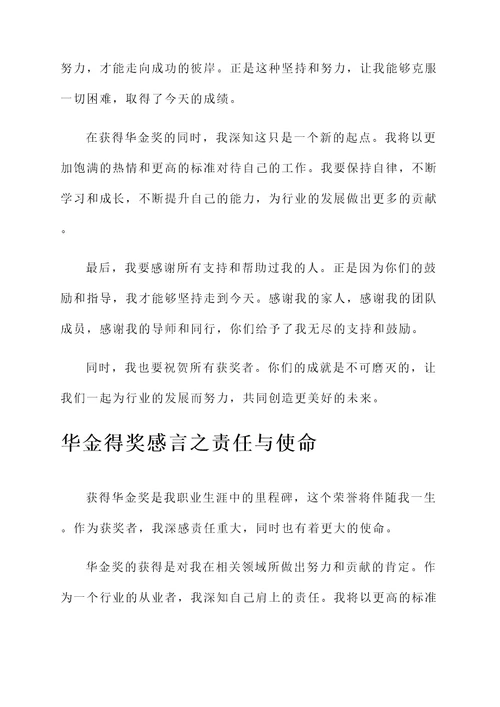 努力，才能走向成功的彼岸。正是这种坚持和努力，让我能够克服一切困难，取得了今天的成绩。

在获得华金奖的同时，我深知这只是一个新的起点。我将以更加饱满的热情和更高的标准对待自己的工作。我要保持自律，不断学习和成长，不断提升自己的能力，为行业的发展做出更多的贡献。

最后，我要感谢所有支持和帮助过我的人。正是因为你们的鼓励和指导，我才能够坚持走到今天。感谢我的家人，感谢我的团队成员，感谢我的导师和同行，你们给予了我无尽的支持和鼓励。

同时，我也要祝贺所有获奖者。你们的成就是不可磨灭的，让我们一起为行业的发展而努力，共同创造更美好的未来。

华金得奖感言之责任与使命

获得华金奖是我职业生涯中的里程碑，这个荣誉将伴随我一生。作为获奖者，我深感责任重大，同时也有着更大的使命。

华金奖的获得是对我在相关领域所做出努力和贡献的肯定。作为一个行业的从业者，我深知自己肩上的责任。我将以更高的标准